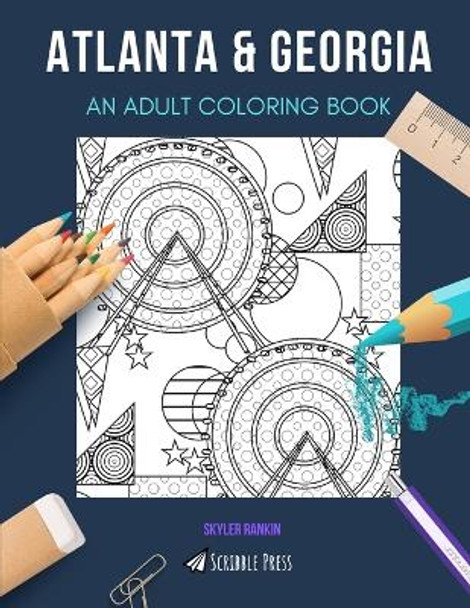 ATLANTA & GEORGIA

AN ADULT COLORING BOOK

0 1 2

SKYLER RANKIN

SCRIBBLE PRESS